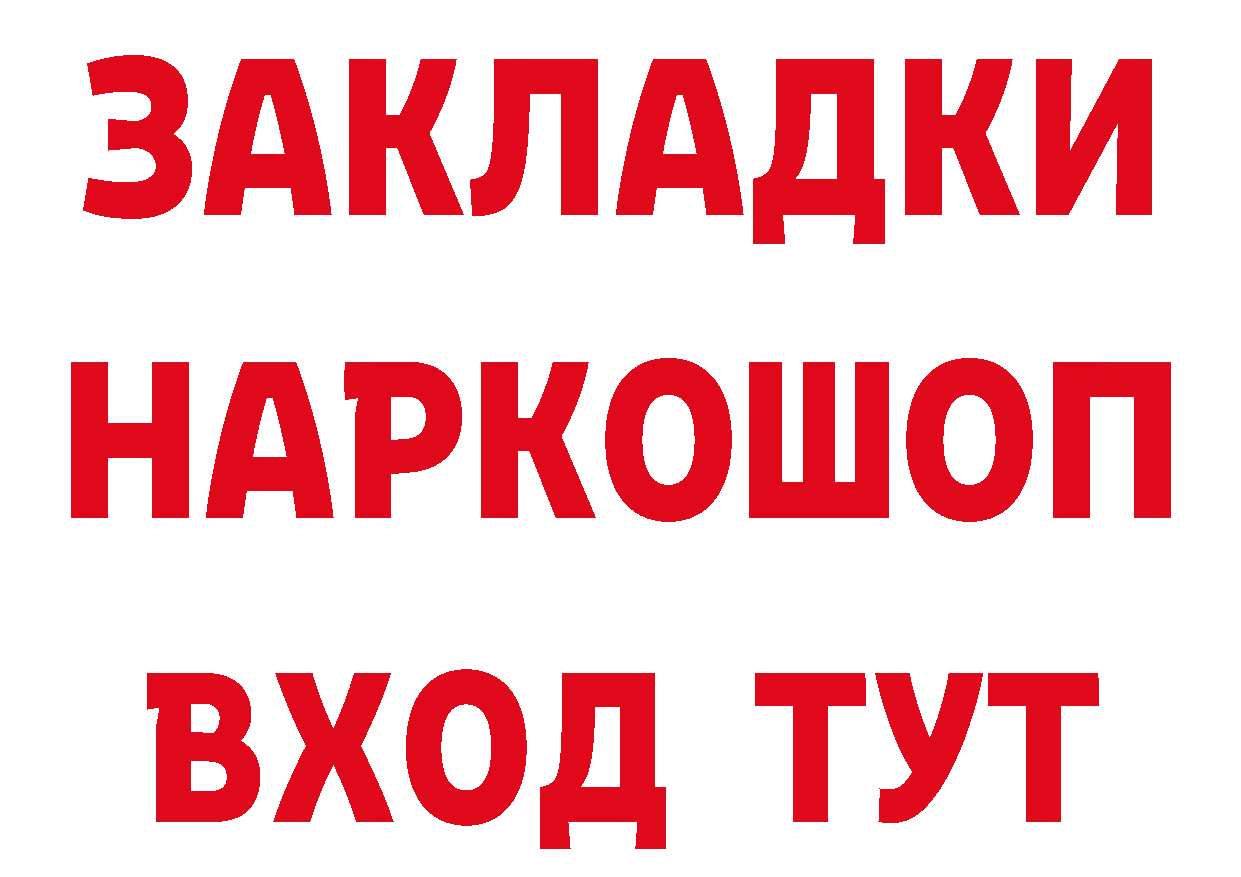 ЗАКЛАДКИ НАРКОШОП ВХОД ТУТ